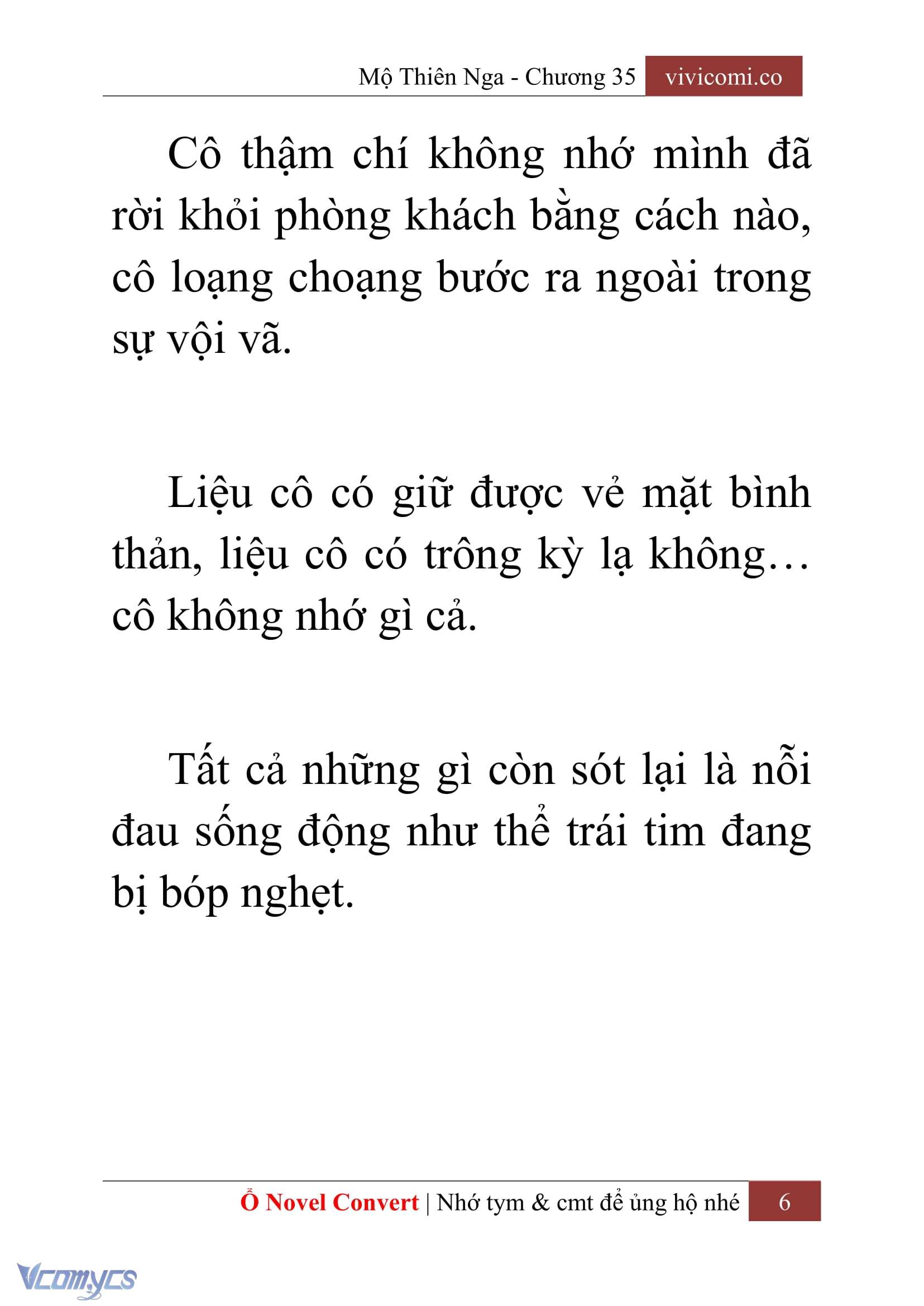 Mộ Thiên Nga - Chương 35 vivicomi.co

Cô thậm chí không nhớ mình đã rời khỏi phòng khách bằng cách nào, cô loạng choạng bước ra ngoài trong sự vội vã.

Liệu cô có giữ được vẻ mặt bình thản, liệu cô có trông kỳ lạ không… cô không nhớ gì cả.

Tất cả những gì còn sót lại là nỗi đau sống động như thể trái tim đang bị bóp nghẹt.

Ổ Novel Convert | Nhớ tym & cmt để ủng hộ nhé 6

Vcomycs